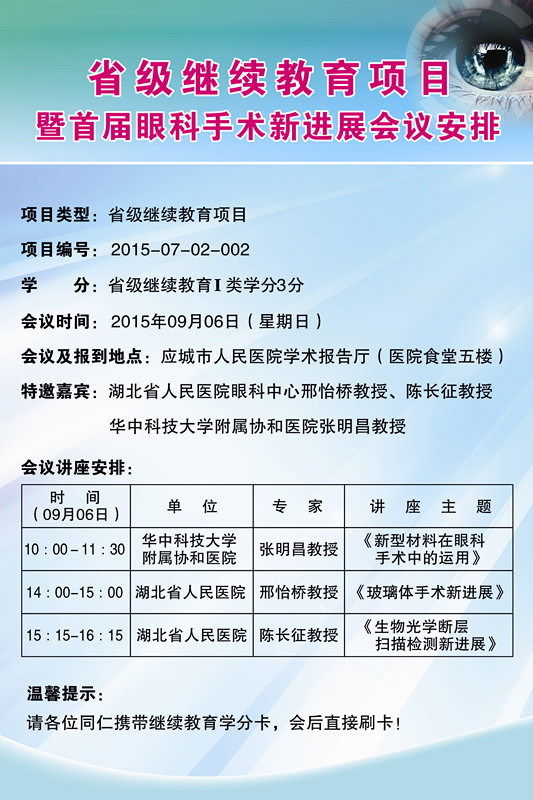 省级继续教育项目
暨首届眼科手术新进展会议安排

项目类型：省级继续教育项目

项目编号：2015-07-02-002

学　　分：省级继续教育I类学分3分

会议时间：2015年09月06日（星期日）

会议及报到地点：应城市人民医院学术报告厅（医院食堂五楼）

特邀嘉宾：湖北省人民医院眼科中心邢怡桥教授、陈长征教授
华中科技大学附属协和医院张明昌教授

会议讲座安排：

| 时　间（09月06日） | 单　位 | 专　家 | 讲　座　主　题 |
|---|---|---|---|
| 10：00－11：30 | 华中科技大学附属协和医院 | 张明昌教授 | 《新型材料在眼科手术中的运用》 |
| 14：00-15：00 | 湖北省人民医院 | 邢怡桥教授 | 《玻璃体手术新进展》 |
| 15：15-16：15 | 湖北省人民医院 | 陈长征教授 | 《生物光学断层扫描检测新进展》 |

温馨提示：
请各位同仁携带继续教育学分卡，会后直接刷卡！